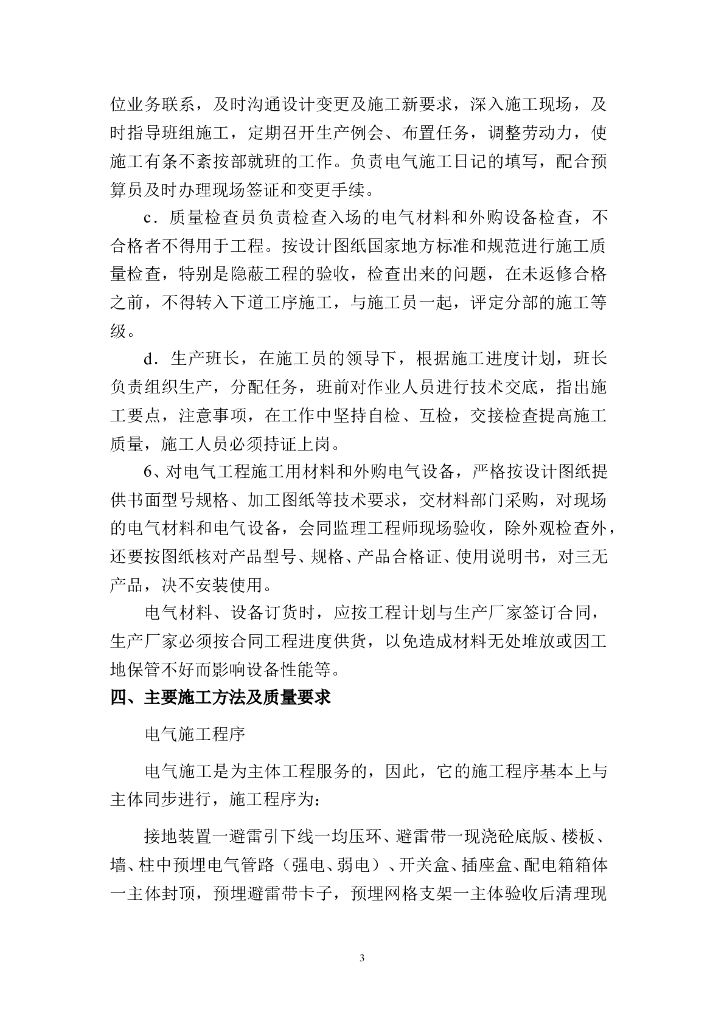 位业务联系，及时沟通设计变更及施工新要求，深入施工现场，及时指导班组施工，定期召开生产例会、布置任务，调整劳动力，使施工有条不紊按部就班的工作。负责电气施工日记的填写，配合预算员及时办理现场签证和变更手续。

c．质量检查员负责检查入场的电气材料和外购设备检查，不合格者不得用于工程。按设计图纸国家地方标准和规范进行施工质量检查，特别是隐蔽工程的验收，检查出来的问题，在未返修合格之前，不得转入下道工序施工，与施工员一起，评定分部的施工等级。

d．生产班长，在施工员的领导下，根据施工进度计划，班长负责组织生产，分配任务，班前对作业人员进行技术交底，指出施工要点，注意事项，在工作中坚持自检、互检，交接检查提高施工质量，施工人员必须持证上岗。

6、对电气工程施工用材料和外购电气设备，严格按设计图纸提供书面型号规格、加工图纸等技术要求，交材料部门采购，对现场的电气材料和电气设备，会同监理工程师现场验收，除外观检查外，还要按图纸核对产品型号、规格、产品合格证、使用说明书，对三无产品，决不安装使用。

电气材料、设备订货时，应按工程计划与生产厂家签订合同，生产厂家必须按合同工程进度供货，以免造成材料无处堆放或因工地保管不好而影响设备性能等。

四、主要施工方法及质量要求

电气施工程序

电气施工是为主体工程服务的，因此，它的施工程序基本上与主体同步进行，施工程序为：

接地装置一避雷引下线一均压环、避雷带一现浇砼底版、楼板、墙、柱中预埋电气管路（强电、弱电）、开关盒、插座盒、配电箱箱体一主体封顶，预埋避雷带卡子，预埋网格支架一主体验收后清理现

3